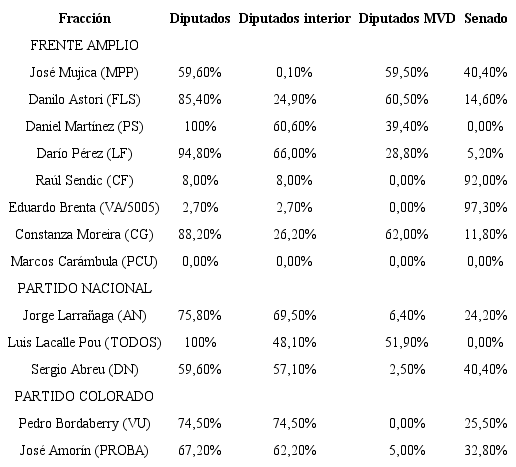 | Fracción | Diputados | Diputados interior | Diputados MVD | Senado |
|---|---|---|---|---|
| FRENTE AMPLIO | | | | |
| José Mujica (MPP) | 59,60% | 0,10% | 59,50% | 40,40% |
| Danilo Astori (FLS) | 85,40% | 24,90% | 60,50% | 14,60% |
| Daniel Martínez (PS) | 100% | 60,60% | 39,40% | 0,00% |
| Darío Pérez (LF) | 94,80% | 66,00% | 28,80% | 5,20% |
| Raúl Sendic (CF) | 8,00% | 8,00% | 0,00% | 92,00% |
| Eduardo Brenta (VA/5005) | 2,70% | 2,70% | 0,00% | 97,30% |
| Constanza Moreira (CG) | 88,20% | 26,20% | 62,00% | 11,80% |
| Marcos Carámbula (PCU) | 0,00% | 0,00% | 0,00% | 0,00% |
| PARTIDO NACIONAL | | | | |
| Jorge Larrañaga (AN) | 75,80% | 69,50% | 6,40% | 24,20% |
| Luis Lacalle Pou (TODOS) | 100% | 48,10% | 51,90% | 0,00% |
| Sergio Abreu (DN) | 59,60% | 57,10% | 2,50% | 40,40% |
| PARTIDO COLORADO | | | | |
| Pedro Bordaberry (VU) | 74,50% | 74,50% | 0,00% | 25,50% |
| José Amorín (PROBA) | 67,20% | 62,20% | 5,00% | 32,80% |